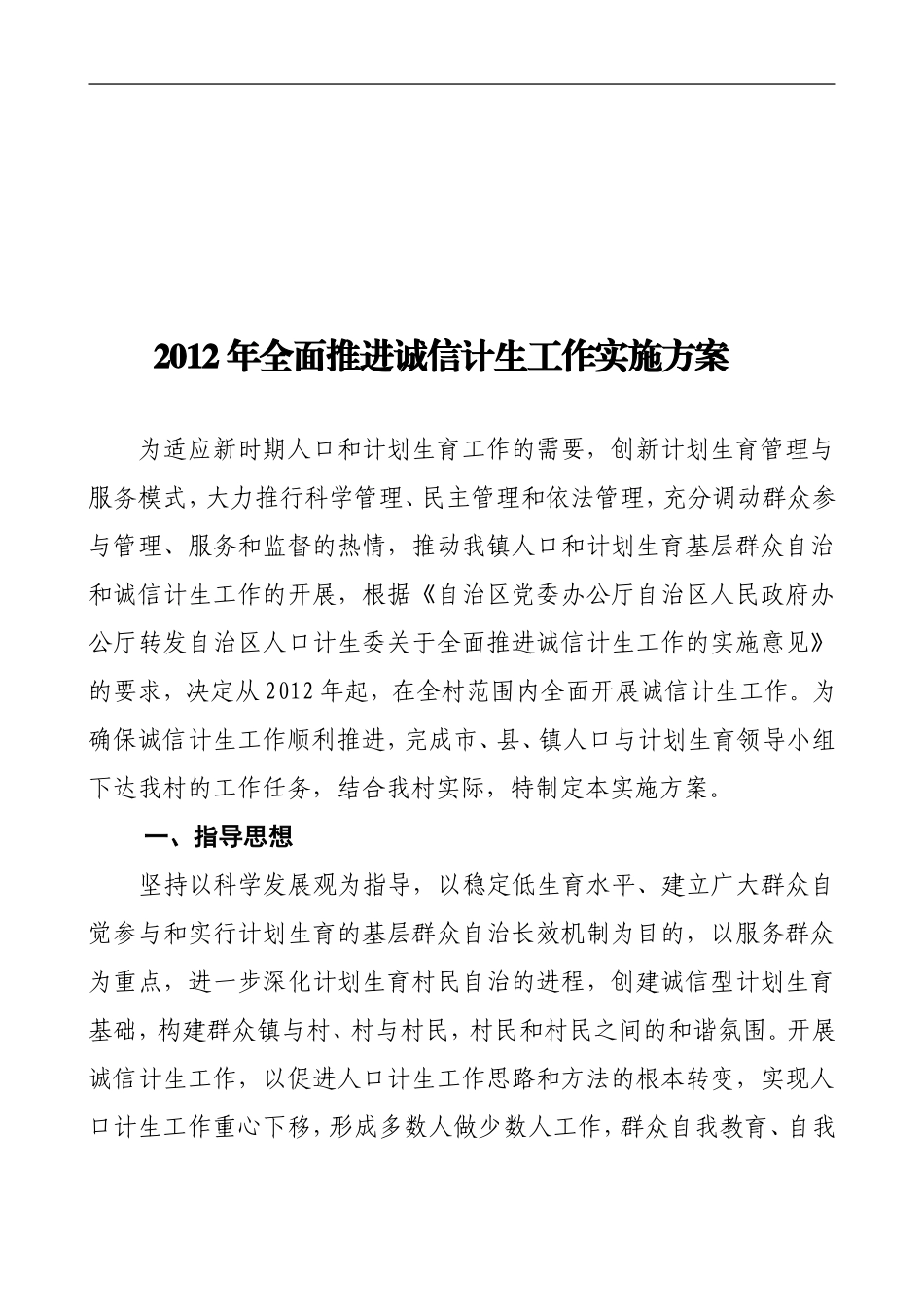 2012年全面推进诚信计生工作实施方案

为适应新时期人口和计划生育工作的需要，创新计划生育管理与服务模式，大力推行科学管理、民主管理和依法管理，充分调动群众参与管理、服务和监督的热情，推动我镇人口和计划生育基层群众自治和诚信计生工作的开展，根据《自治区党委办公厅自治区人民政府办公厅转发自治区人口计生委关于全面推进诚信计生工作的实施意见》的要求，决定从2012年起，在全村范围内全面开展诚信计生工作。为确保诚信计生工作顺利推进，完成市、县、镇人口与计划生育领导小组下达我村的工作任务，结合我村实际，特制定本实施方案。

一、指导思想

坚持以科学发展观为指导，以稳定低生育水平、建立广大群众自觉参与和实行计划生育的基层群众自治长效机制为目的，以服务群众为重点，进一步深化计划生育村民自治的进程，创建诚信型计划生育基础，构建群众镇与村、村与村民，村民和村民之间的和谐氛围。开展诚信计生工作，以促进人口计生工作思路和方法的根本转变，实现人口计生工作重心下移，形成多数人做少数人工作，群众自我教育、自我